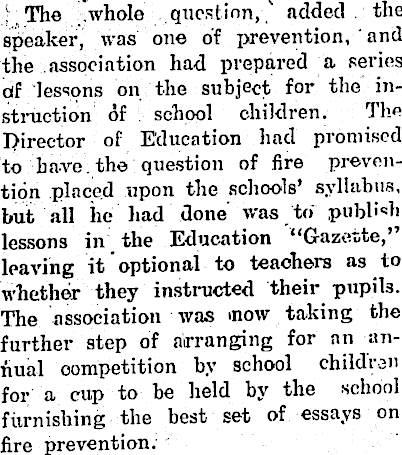 The whole question, added the speaker, was one of prevention, and the association had prepared a series of lessons on the subject for the instruction of school children. The Director of Education had promised to have the question of fire prevention placed upon the schools' syllabus, but all he had done was to publish lessons in the Education "Gazette," leaving it optional to teachers as to whether they instructed their pupils. The association was now taking the further step of arranging for an annual competition by school children for a cup to be held by the school furnishing the best set of essays on fire prevention.